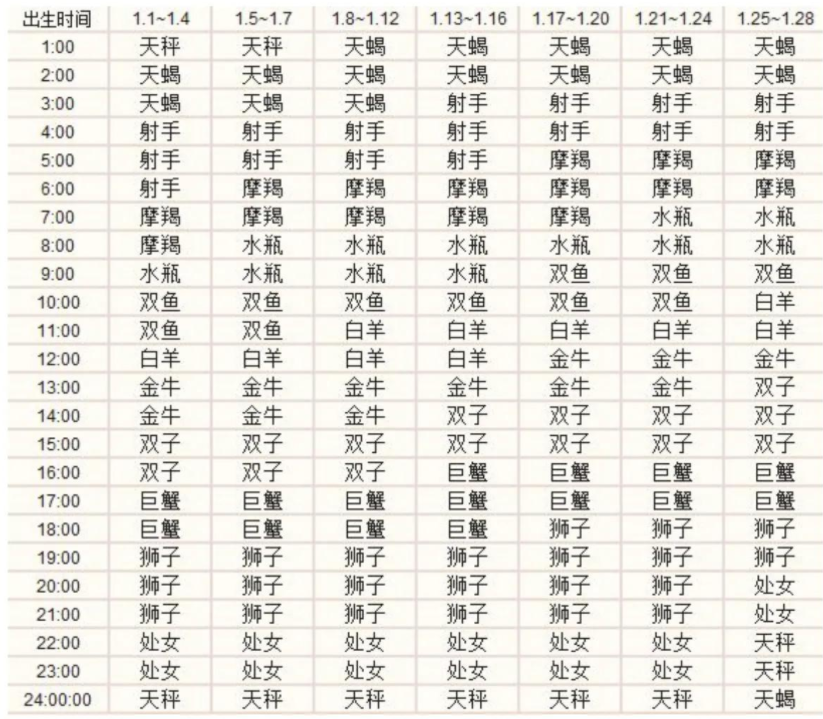 | 出生时间 | 1.1~1.4 | 1.5~1.7 | 1.8~1.12 | 1.13~1.16 | 1.17~1.20 | 1.21~1.24 | 1.25~1.28 |
|---|---|---|---|---|---|---|---|
| 1:00 | 天秤 | 天秤 | 天蝎 | 天蝎 | 天蝎 | 天蝎 | 天蝎 |
| 2:00 | 天蝎 | 天蝎 | 天蝎 | 天蝎 | 天蝎 | 天蝎 | 天蝎 |
| 3:00 | 天蝎 | 天蝎 | 天蝎 | 射手 | 射手 | 射手 | 射手 |
| 4:00 | 射手 | 射手 | 射手 | 射手 | 射手 | 射手 | 射手 |
| 5:00 | 射手 | 射手 | 射手 | 射手 | 摩羯 | 摩羯 | 摩羯 |
| 6:00 | 射手 | 摩羯 | 摩羯 | 摩羯 | 摩羯 | 摩羯 | 摩羯 |
| 7:00 | 摩羯 | 摩羯 | 摩羯 | 摩羯 | 摩羯 | 水瓶 | 水瓶 |
| 8:00 | 摩羯 | 水瓶 | 水瓶 | 水瓶 | 水瓶 | 水瓶 | 水瓶 |
| 9:00 | 水瓶 | 水瓶 | 水瓶 | 水瓶 | 双鱼 | 双鱼 | 双鱼 |
| 10:00 | 双鱼 | 双鱼 | 双鱼 | 双鱼 | 双鱼 | 双鱼 | 白羊 |
| 11:00 | 双鱼 | 双鱼 | 白羊 | 白羊 | 白羊 | 白羊 | 白羊 |
| 12:00 | 白羊 | 白羊 | 白羊 | 白羊 | 金牛 | 金牛 | 金牛 |
| 13:00 | 金牛 | 金牛 | 金牛 | 金牛 | 金牛 | 金牛 | 双子 |
| 14:00 | 金牛 | 金牛 | 金牛 | 双子 | 双子 | 双子 | 双子 |
| 15:00 | 双子 | 双子 | 双子 | 双子 | 双子 | 双子 | 双子 |
| 16:00 | 双子 | 双子 | 双子 | 巨蟹 | 巨蟹 | 巨蟹 | 巨蟹 |
| 17:00 | 巨蟹 | 巨蟹 | 巨蟹 | 巨蟹 | 巨蟹 | 巨蟹 | 巨蟹 |
| 18:00 | 巨蟹 | 巨蟹 | 巨蟹 | 巨蟹 | 狮子 | 狮子 | 狮子 |
| 19:00 | 狮子 | 狮子 | 狮子 | 狮子 | 狮子 | 狮子 | 狮子 |
| 20:00 | 狮子 | 狮子 | 狮子 | 狮子 | 狮子 | 狮子 | 处女 |
| 21:00 | 狮子 | 狮子 | 狮子 | 狮子 | 狮子 | 狮子 | 处女 |
| 22:00 | 处女 | 处女 | 处女 | 处女 | 处女 | 处女 | 天秤 |
| 23:00 | 处女 | 处女 | 处女 | 处女 | 处女 | 处女 | 天秤 |
| 24:00:00 | 天秤 | 天秤 | 天秤 | 天秤 | 天秤 | 天秤 | 天蝎 |